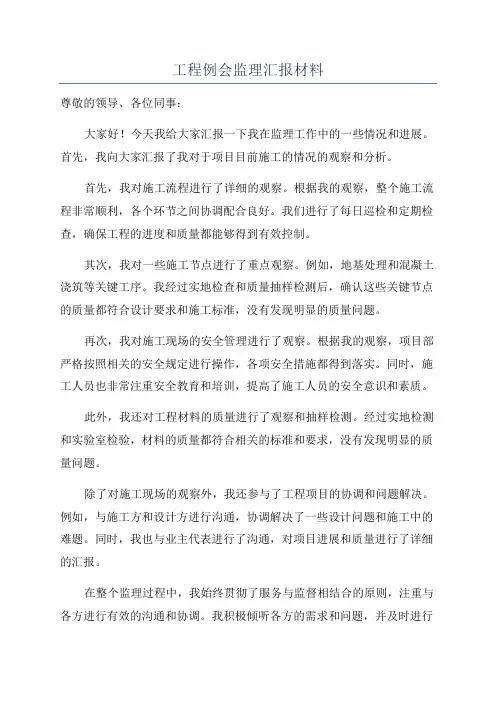 工程例会监理汇报材料

尊敬的领导、各位同事：

大家好！今天我给大家汇报一下我在监理工作中的一些情况和进展。首先，我向大家汇报了我对于项目目前施工的情况的观察和分析。

首先，我对施工流程进行了详细的观察。根据我的观察，整个施工流程非常顺利，各个环节之间协调配合良好。我们进行了每日巡检和定期检查，确保工程的进度和质量都能够得到有效控制。

其次，我对一些施工节点进行了重点观察。例如，地基处理和混凝土浇筑等关键工序。我经过实地检查和质量抽样检测后，确认这些关键节点的质量都符合设计要求和施工标准，没有发现明显的质量问题。

再次，我对施工现场的安全管理进行了观察。根据我的观察，项目部严格按照相关的安全规定进行操作，各项安全措施都得到落实。同时，施工人员也非常注重安全教育和培训，提高了施工人员的安全意识和素质。

此外，我还对工程材料的质量进行了观察和抽样检测。经过实地检测和实验室检验，材料的质量都符合相关的标准和要求，没有发现明显的质量问题。

除了对施工现场的观察外，我还参与了工程项目的协调和问题解决。例如，与施工方和设计方进行沟通，协调解决了一些设计问题和施工中的难题。同时，我也与业主代表进行了沟通，对项目进展和质量进行了详细的汇报。

在整个监理过程中，我始终贯彻了服务与监督相结合的原则，注重与各方进行有效的沟通和协调。我积极倾听各方的需求和问题，并及时进行